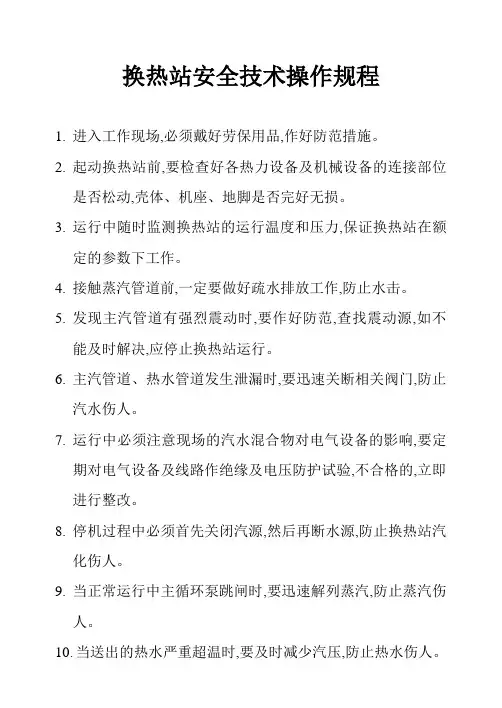 换热站安全技术操作规程

1. 进入工作现场,必须戴好劳保用品,作好防范措施。

2. 起动换热站前,要检查好各热力设备及机械设备的连接部位是否松动,壳体、机座、地脚是否完好无损。

3. 运行中随时监测换热站的运行温度和压力,保证换热站在额定的参数下工作。

4. 接触蒸汽管道前,一定要做好疏水排放工作,防止水击。

5. 发现主汽管道有强烈震动时,要作好防范,查找震动源,如不能及时解决,应停止换热站运行。

6. 主汽管道、热水管道发生泄漏时,要迅速关断相关阀门,防止汽水伤人。

7. 运行中必须注意现场的汽水混合物对电气设备的影响,要定期对电气设备及线路作绝缘及电压防护试验,不合格的,立即进行整改。

8. 停机过程中必须首先关闭汽源,然后再断水源,防止换热站汽化伤人。

9. 当正常运行中主循环泵跳闸时,要迅速解列蒸汽,防止蒸汽伤人。

10. 当送出的热水严重超温时,要及时减少汽压,防止热水伤人。